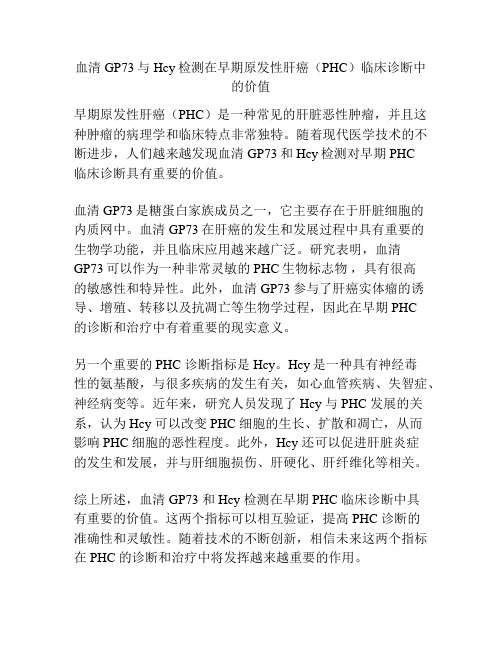 血清 GP73 与 Hcy 检测在早期原发性肝癌（PHC）临床诊断中的价值

早期原发性肝癌（PHC）是一种常见的肝脏恶性肿瘤，并且这种肿瘤的病理学和临床特点非常独特。随着现代医学技术的不断进步，人们越来越发现血清 GP73 和 Hcy 检测对早期 PHC 临床诊断具有重要的价值。

血清 GP73 是糖蛋白家族成员之一，它主要存在于肝脏细胞的内质网中。血清 GP73 在肝癌的发生和发展过程中具有重要的生物学功能，并且临床应用越来越广泛。研究表明，血清 GP73 可以作为一种非常灵敏的 PHC 生物标志物，具有很高的敏感性和特异性。此外，血清 GP73 参与了肝癌实体瘤的诱导、增殖、转移以及抗凋亡等生物学过程，因此在早期 PHC 的诊断和治疗中有着重要的现实意义。

另一个重要的 PHC 诊断指标是 Hcy。Hcy 是一种具有神经毒性的氨基酸，与很多疾病的发生有关，如心血管疾病、失智症、神经病变等。近年来，研究人员发现了 Hcy 与 PHC 发展的关系，认为 Hcy 可以改变 PHC 细胞的生长、扩散和凋亡，从而影响 PHC 细胞的恶性程度。此外，Hcy 还可以促进肝脏炎症的发生和发展，并与肝细胞损伤、肝硬化、肝纤维化等相关。

综上所述，血清 GP73 和 Hcy 检测在早期 PHC 临床诊断中具有重要的价值。这两个指标可以相互验证，提高 PHC 诊断的准确性和灵敏性。随着技术的不断创新，相信未来这两个指标在 PHC 的诊断和治疗中将发挥越来越重要的作用。